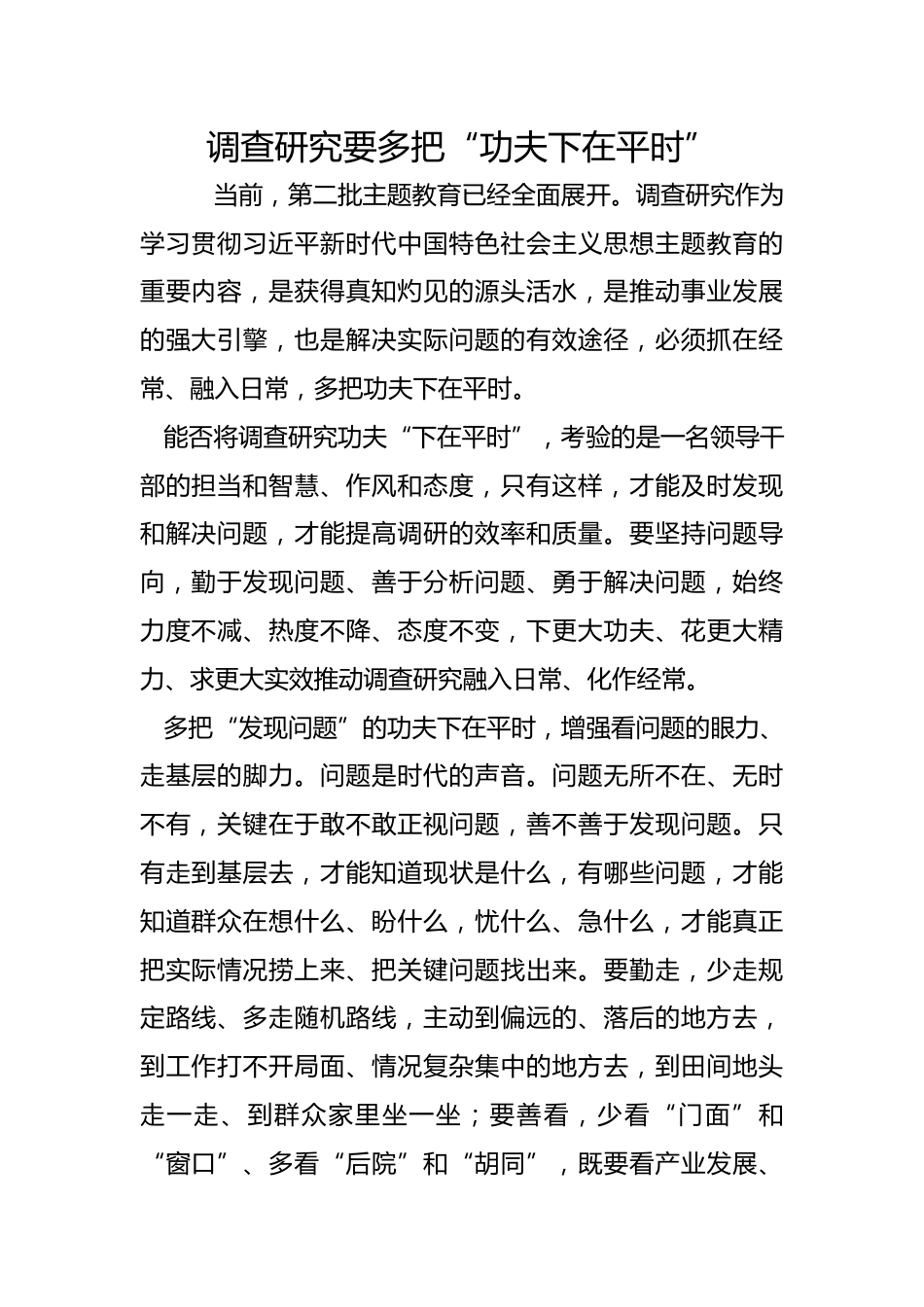 调查研究要多把“功夫下在平时”

当前，第二批主题教育已经全面展开。调查研究作为学习贯彻习近平新时代中国特色社会主义思想主题教育的重要内容，是获得真知灼见的源头活水，是推动事业发展的强大引擎，也是解决实际问题的有效途径，必须抓在经常、融入日常，多把功夫下在平时。

能否将调查研究功夫“下在平时”，考验的是一名领导干部的担当和智慧、作风和态度，只有这样，才能及时发现和解决问题，才能提高调研的效率和质量。要坚持问题导向，勤于发现问题、善于分析问题、勇于解决问题，始终力度不减、热度不降、态度不变，下更大功夫、花更大精力、求更大实效推动调查研究融入日常、化作经常。

多把“发现问题”的功夫下在平时，增强看问题的眼力、走基层的脚力。问题是时代的声音。问题无所不在、无时不有，关键在于敢不敢正视问题，善不善于发现问题。只有走到基层去，才能知道现状是什么，有哪些问题，才能知道群众在想什么、盼什么，忧什么、急什么，才能真正把实际情况捞上来、把关键问题找出来。要勤走，少走规定路线、多走随机路线，主动到偏远的、落后的地方去，到工作打不开局面、情况复杂集中的地方去，到田间地头走一走、到群众家里坐一坐；要善看，少看“门面”和“窗口”、多看“后院”和“胡同”，既要看产业发展、